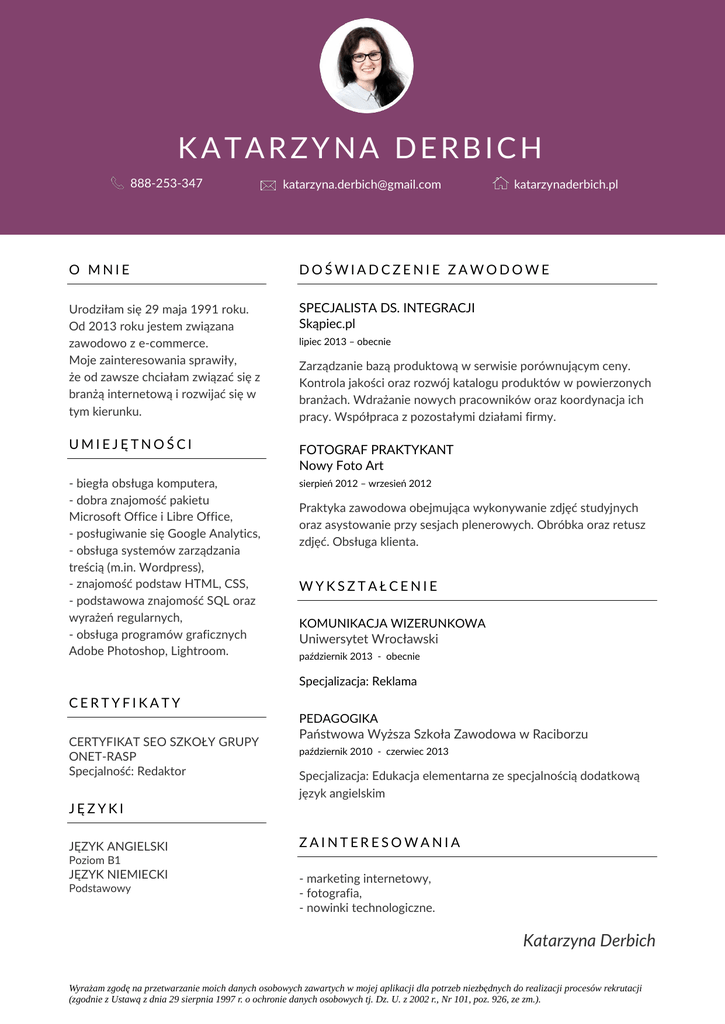 KATARZYNA DERBICH

888-253-347 katarzyna.derbich@gmail.com katarzynaderbich.pl

O MNIE

Urodziłam się 29 maja 1991 roku. Od 2013 roku jestem związana zawodowo z e-commerce. Moje zainteresowania sprawiły, że od zawsze chciałam związać się z branżą internetową i rozwijać się w tym kierunku.

UMIEJĘTNOŚCI

- biegła obsługa komputera,
- dobra znajomość pakietu Microsoft Office i Libre Office,
- posługiwanie się Google Analytics,
- obsługa systemów zarządzania treścią (m.in. Wordpress),
- znajomość podstaw HTML, CSS,
- podstawowa znajomość SQL oraz wyrażeń regularnych,
- obsługa programów graficznych Adobe Photoshop, Lightroom.

CERTYFIKATY

CERTYFIKAT SEO SZKOŁY GRUPY ONET-RASP
Specjalność: Redaktor

JĘZYKI

JĘZYK ANGIELSKI
Poziom B1
JĘZYK NIEMIECKI
Podstawowy

DOŚWIADCZENIE ZAWODOWE

SPECJALISTA DS. INTEGRACJI
Skąpiec.pl
lipiec 2013 – obecnie

Zarządzanie bazą produktową w serwisie porównującym ceny. Kontrola jakości oraz rozwój katalogu produktów w powierzonych branżach. Wdrażanie nowych pracowników oraz koordynacja ich pracy. Współpraca z pozostałymi działami firmy.

FOTOGRAF PRAKTYKANT
Nowy Foto Art
sierpień 2012 – wrzesień 2012

Praktyka zawodowa obejmująca wykonywanie zdjęć studyjnych oraz asystowanie przy sesjach plenerowych. Obróbka oraz retusz zdjęć. Obsługa klienta.

WYKSZTAŁCENIE

KOMUNIKACJA WIZERUNKOWA
Uniwersytet Wrocławski
październik 2013 - obecnie

Specjalizacja: Reklama

PEDAGOGIKA
Państwowa Wyższa Szkoła Zawodowa w Raciborzu
październik 2010 - czerwiec 2013

Specjalizacja: Edukacja elementarna ze specjalnością dodatkową język angielskim

ZAINTERESOWANIA

- marketing internetowy,
- fotografia,
- nowinki technologiczne.

Katarzyna Derbich

Wyrażam zgodę na przetwarzanie moich danych osobowych zawartych w mojej aplikacji dla potrzeb niezbędnych do realizacji procesów rekrutacji (zgodnie z Ustawą z dnia 29 sierpnia 1997 r. o ochronie danych osobowych tj. Dz. U. z 2002 r., Nr 101, poz. 926, ze zm.).